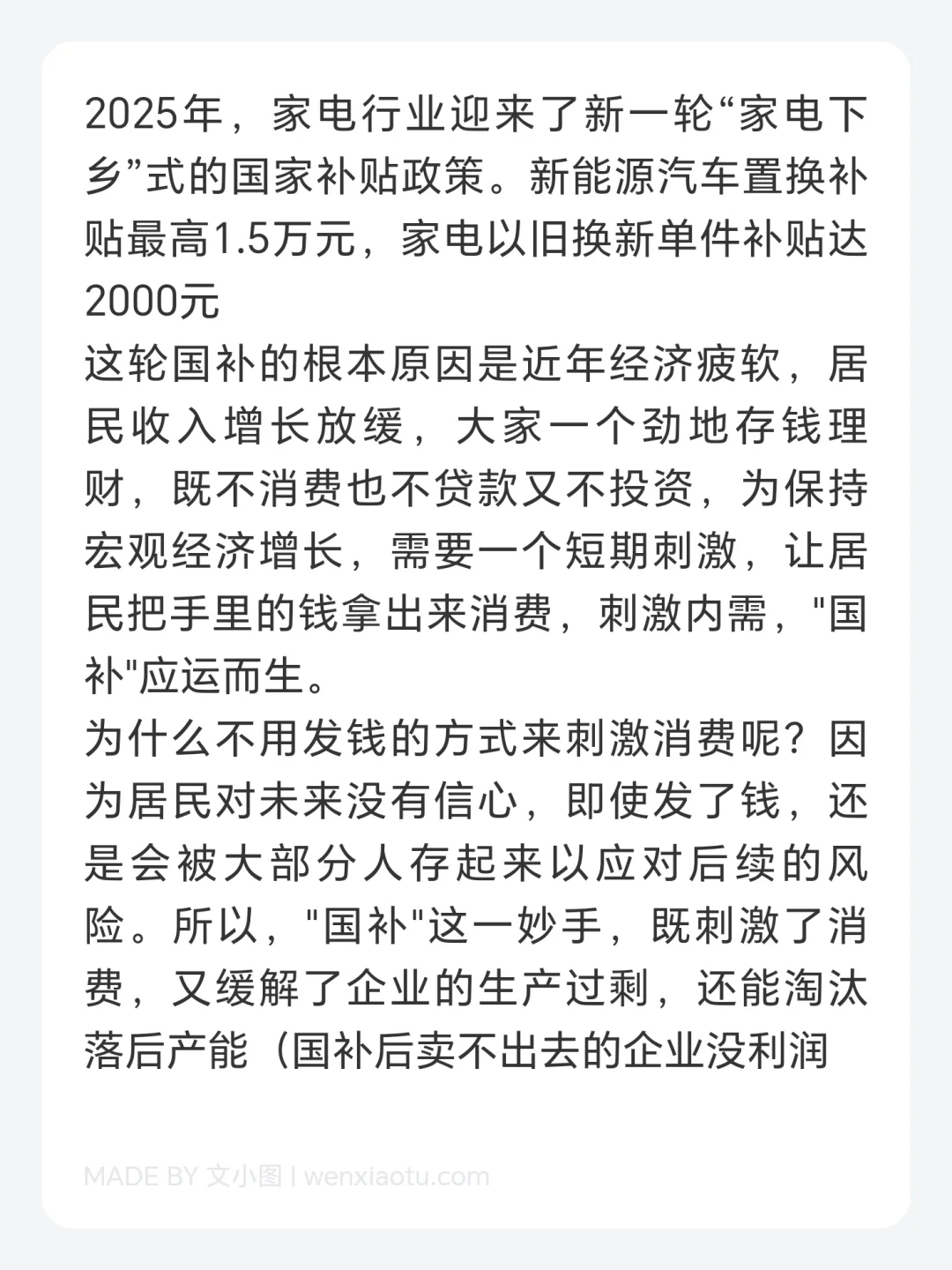 2025年，家电行业迎来了新一轮“家电下乡”式的国家补贴政策。新能源汽车置换补贴最高1.5万元，家电以旧换新单件补贴达2000元

这轮国补的根本原因是近年经济疲软，居民收入增长放缓，大家一个劲地存钱理财，既不消费也不贷款又不投资，为保持宏观经济增长，需要一个短期刺激，让居民把手里的钱拿出来消费，刺激内需，"国补"应运而生。

为什么不用发钱的方式来刺激消费呢？因为居民对未来没有信心，即使发了钱，还是会被大部分人存起来以应对后续的风险。所以，"国补"这一妙手，既刺激了消费，又缓解了企业的生产过剩，还能淘汰落后产能（国补后卖不出去的企业没利润

MADE BY 文小图 | wenxiaotu.com